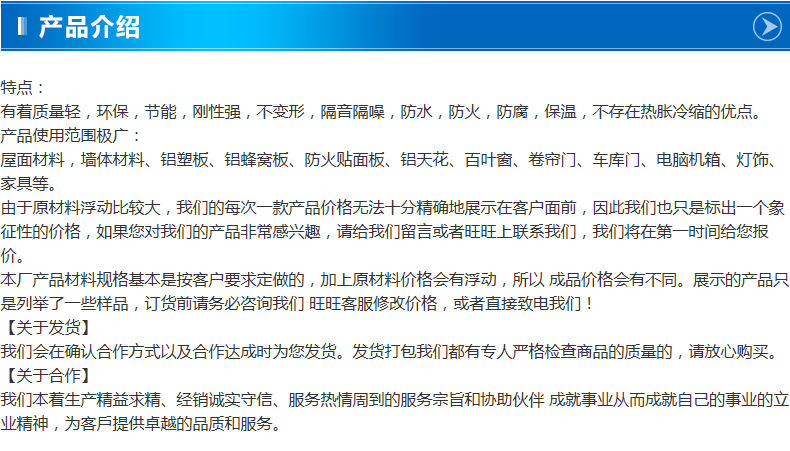 产品介绍

特点：

有着质量轻，环保，节能，刚性强，不变形，隔音隔噪，防水，防火，防腐，保温，不存在热胀冷缩的优点。

产品使用范围极广：

屋面材料，墙体材料、铝塑板、铝蜂窝板、防火贴面板、铝天花、百叶窗、卷帘门、车库门、电脑机箱、灯饰、家具等。

由于原材料浮动比较大，我们的每次一款产品价格无法十分精确地展示在客户面前，因此我们也只是标出一个象征性的价格，如果您对我们的产品非常感兴趣，请给我们留言或者旺旺上联系我们，我们将在第一时间给您报价。

本厂产品材料规格基本是按客户要求定做的，加上原材料价格会有浮动，所以 成品价格会有不同。展示的产品只是列举了一些样品，订货前请务必咨询我们 旺旺客服修改价格，或者直接致电我们！

【关于发货】

我们会在确认合作方式以及合作达成时为您发货。发货打包我们都有专人严格检查商品的质量的，请放心购买。

【关于合作】

我们本着生产精益求精、经销诚实守信、服务热情周到的服务宗旨和协助伙伴 成就事业从而成就自己的事业的立业精神，为客戶提供卓越的品质和服务。